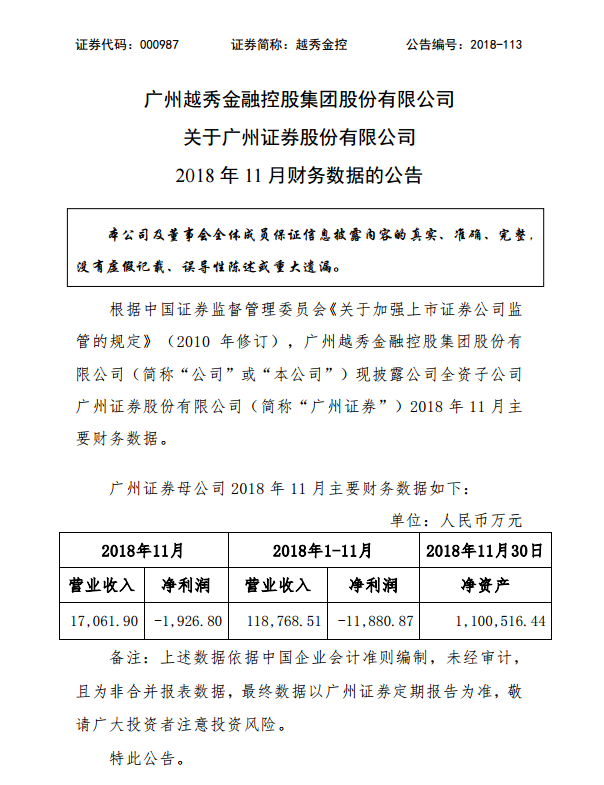 证券代码：000987　　证券简称：越秀金控　　公告编号：2018-113

广州越秀金融控股集团股份有限公司
关于广州证券股份有限公司
2018 年 11 月财务数据的公告

本公司及董事会全体成员保证信息披露内容的真实、准确、完整，没有虚假记载、误导性陈述或重大遗漏。

根据中国证券监督管理委员会《关于加强上市证券公司监管的规定》（2010 年修订），广州越秀金融控股集团股份有限公司（简称“公司”或“本公司”）现披露公司全资子公司广州证券股份有限公司（简称“广州证券”）2018 年 11 月主要财务数据。

广州证券母公司 2018 年 11 月主要财务数据如下：

单位：人民币万元

| 2018年11月 | | 2018年1-11月 | | 2018年11月30日 |
|---|---|---|---|---|
| 营业收入 | 净利润 | 营业收入 | 净利润 | 净资产 |
| 17,061.90 | -1,926.80 | 118,768.51 | -11,880.87 | 1,100,516.44 |

备注：上述数据依据中国企业会计准则编制，未经审计，且为非合并报表数据，最终数据以广州证券定期报告为准，敬请广大投资者注意投资风险。

特此公告。